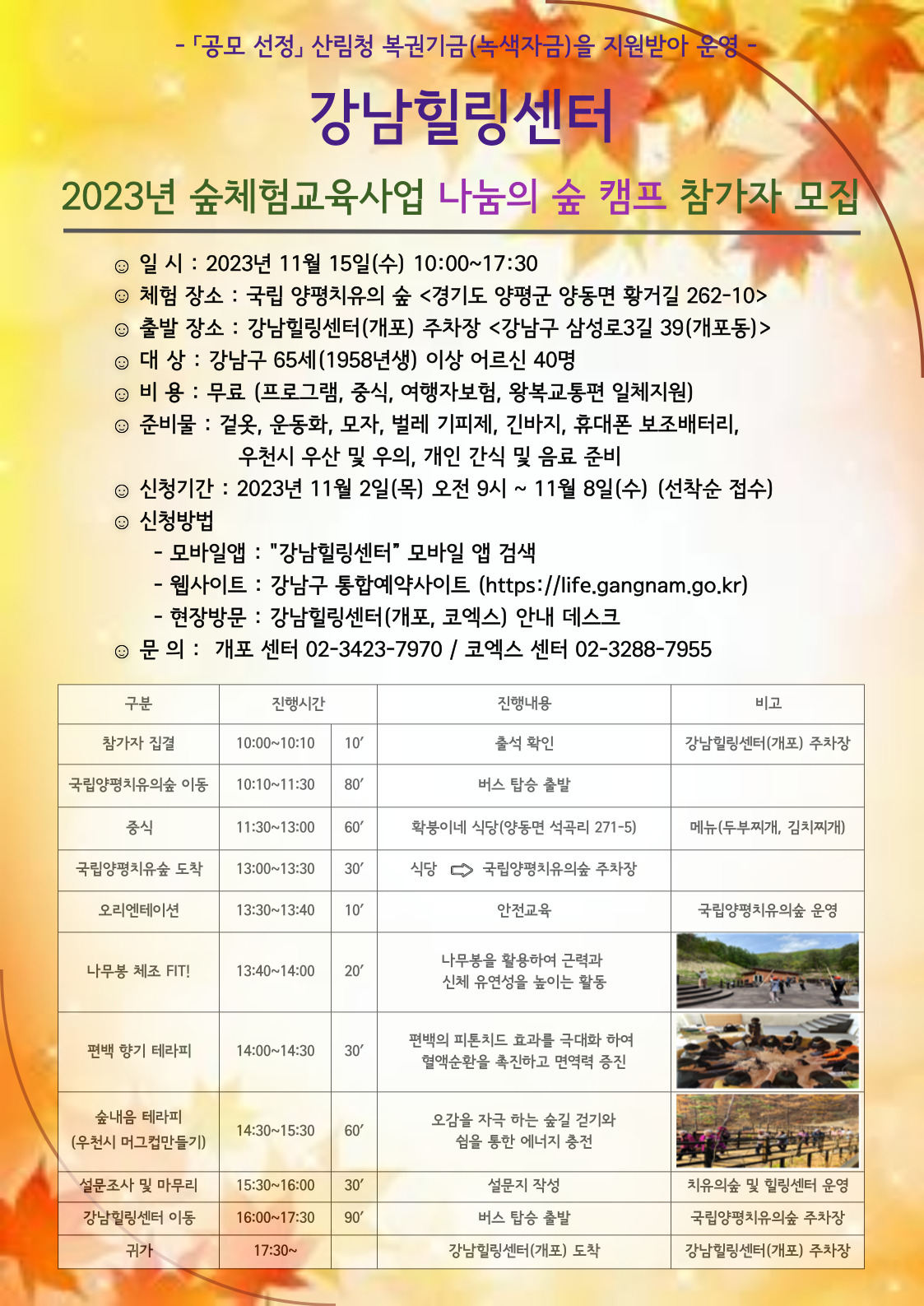 - 「공모 선정」 산림청 복권기금(녹색자금)을 지원받아 운영 -

강남힐링센터

2023년 숲체험교육사업 나눔의 숲 캠프 참가자 모집

☺ 일 시 : 2023년 11월 15일(수) 10:00~17:30
☺ 체험 장소 : 국립 양평치유의 숲 <경기도 양평군 양동면 황거길 262-10>
☺ 출발 장소 : 강남힐링센터(개포) 주차장 <강남구 삼성로3길 39(개포동)>
☺ 대 상 : 강남구 65세(1958년생) 이상 어르신 40명
☺ 비 용 : 무료 (프로그램, 중식, 여행자보험, 왕복교통편 일체지원)
☺ 준비물 : 겉옷, 운동화, 모자, 벌레 기피제, 긴바지, 휴대폰 보조배터리, 우천시 우산 및 우의, 개인 간식 및 음료 준비
☺ 신청기간 : 2023년 11월 2일(목) 오전 9시 ~ 11월 8일(수) (선착순 접수)
☺ 신청방법
- 모바일앱 : "강남힐링센터" 모바일 앱 검색
- 웹사이트 : 강남구 통합예약사이트 (https://life.gangnam.go.kr)
- 현장방문 : 강남힐링센터(개포, 코엑스) 안내 데스크
☺ 문 의 : 개포 센터 02-3423-7970 / 코엑스 센터 02-3288-7955

| 구분 | 진행시간 | | 진행내용 | 비고 |
|---|---|---|---|---|
| 참가자 집결 | 10:00~10:10 | 10′ | 출석 확인 | 강남힐링센터(개포) 주차장 |
| 국립양평치유의숲 이동 | 10:10~11:30 | 80′ | 버스 탑승 출발 | |
| 중식 | 11:30~13:00 | 60′ | 확붕이네 식당(양동면 석곡리 271-5) | 메뉴(두부찌개, 김치찌개) |
| 국립양평치유숲 도착 | 13:00~13:30 | 30′ | 식당 ⇨ 국립양평치유의숲 주차장 | |
| 오리엔테이션 | 13:30~13:40 | 10′ | 안전교육 | 국립양평치유의숲 운영 |
| 나무봉 체조 FIT! | 13:40~14:00 | 20′ | 나무봉을 활용하여 근력과 신체 유연성을 높이는 활동 | |
| 편백 향기 테라피 | 14:00~14:30 | 30′ | 편백의 피톤치드 효과를 극대화 하여 혈액순환을 촉진하고 면역력 증진 | |
| 숲내음 테라피 (우천시 머그컵만들기) | 14:30~15:30 | 60′ | 오감을 자극 하는 숲길 걷기와 쉼을 통한 에너지 충전 | |
| 설문조사 및 마무리 | 15:30~16:00 | 30′ | 설문지 작성 | 치유의숲 및 힐링센터 운영 |
| 강남힐링센터 이동 | 16:00~17:30 | 90′ | 버스 탑승 출발 | 국립양평치유의숲 주차장 |
| 귀가 | 17:30~ | | 강남힐링센터(개포) 도착 | 강남힐링센터(개포) 주차장 |